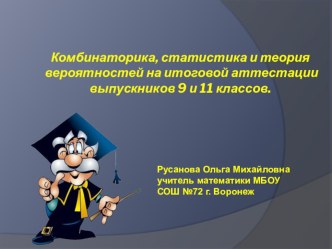 Комбинаторика, статистика и теория вероятностей на итоговой аттестации выпускников 9 и 11 классов.

Русанова Ольга Михайловна
учитель математики МБОУ
СОШ №72 г. Воронеж